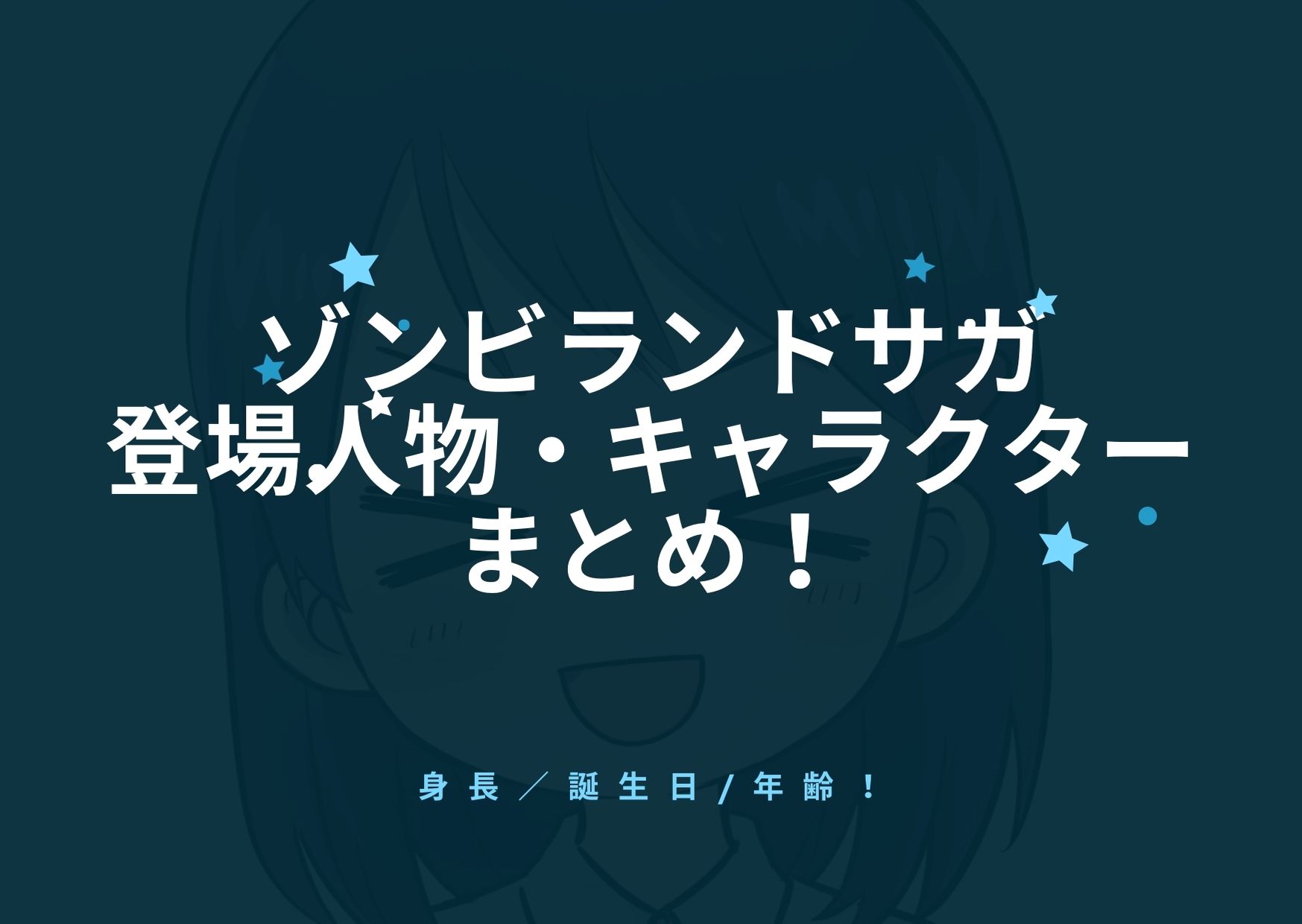 ゾンビランドサガ
登場人物・キャラクター
まとめ！

身長／誕生日/年齢！